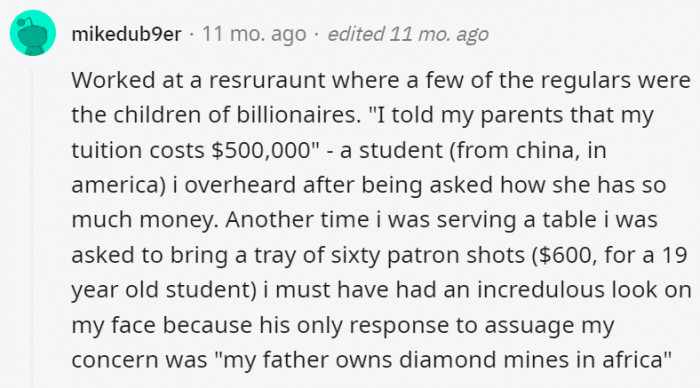 mikedub9er · 11 mo. ago · edited 11 mo. ago

Worked at a resruraunt where a few of the regulars were the children of billionaires. "I told my parents that my tuition costs \$500,000" - a student (from china, in america) i overheard after being asked how she has so much money. Another time i was serving a table i was asked to bring a tray of sixty patron shots (\$600, for a 19 year old student) i must have had an incredulous look on my face because his only response to assuage my concern was "my father owns diamond mines in africa"